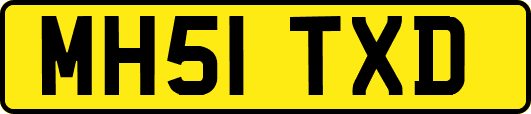 MH51 TXD